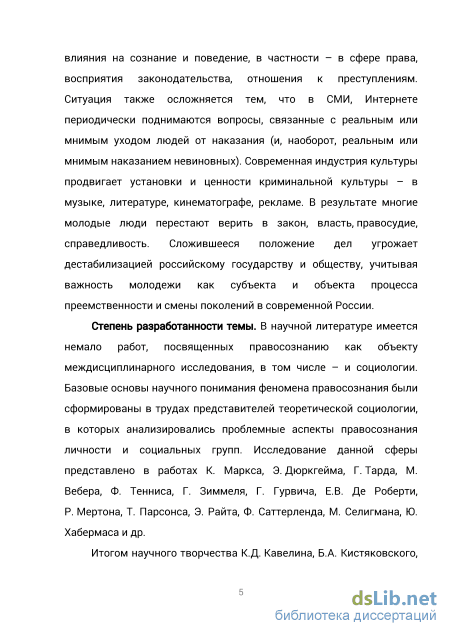 влияния на сознание и поведение, в частности – в сфере права, восприятия законодательства, отношения к преступлениям. Ситуация также осложняется тем, что в СМИ, Интернете периодически поднимаются вопросы, связанные с реальным или мнимым уходом людей от наказания (и, наоборот, реальным или мнимым наказанием невиновных). Современная индустрия культуры продвигает установки и ценности криминальной культуры – в музыке, литературе, кинематографе, рекламе. В результате многие молодые люди перестают верить в закон, власть, правосудие, справедливость. Сложившееся положение дел угрожает дестабилизацией российскому государству и обществу, учитывая важность молодежи как субъекта и объекта процесса преемственности и смены поколений в современной России.

Степень разработанности темы. В научной литературе имеется немало работ, посвященных правосознанию как объекту междисциплинарного исследования, в том числе – и социологии. Базовые основы научного понимания феномена правосознания были сформированы в трудах представителей теоретической социологии, в которых анализировались проблемные аспекты правосознания личности и социальных групп. Исследование данной сферы представлено в работах К. Маркса, Э. Дюркгейма, Г. Тарда, М. Вебера, Ф. Тенниса, Г. Зиммеля, Г. Гурвича, Е.В. Де Роберти, Р. Мертона, Т. Парсонса, Э. Райта, Ф. Саттерленда, М. Селигмана, Ю. Хабермаса и др.

Итогом научного творчества К.Д. Кавелина, Б.А. Кистяковского,

5

dsLib.net
библиотека диссертаций